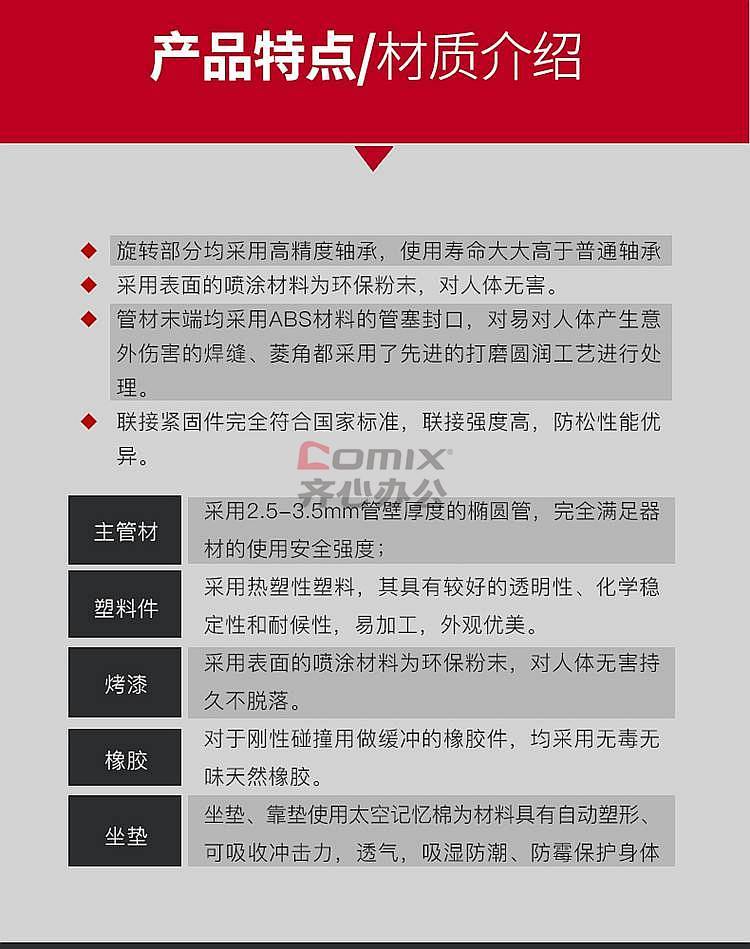 产品特点/材质介绍

◆ 旋转部分均采用高精度轴承，使用寿命大大高于普通轴承

◆ 采用表面的喷涂材料为环保粉末，对人体无害。

◆ 管材末端均采用ABS材料的管塞封口，对易对人体产生意外伤害的焊缝、菱角都采用了先进的打磨圆润工艺进行处理。

◆ 联接紧固件完全符合国家标准，联接强度高，防松性能优异。

Comix 齐心办公

| 主管材 | 采用2.5-3.5mm管壁厚度的椭圆管，完全满足器材的使用安全强度； |
|---|---|
| 塑料件 | 采用热塑性塑料，其具有较好的透明性、化学稳定性和耐候性，易加工，外观优美。 |
| 烤漆 | 采用表面的喷涂材料为环保粉末，对人体无害持久不脱落。 |
| 橡胶 | 对于刚性碰撞用做缓冲的橡胶件，均采用无毒无味天然橡胶。 |
| 坐垫 | 坐垫、靠垫使用太空记忆棉为材料具有自动塑形、可吸收冲击力，透气，吸湿防潮、防霉保护身体 |